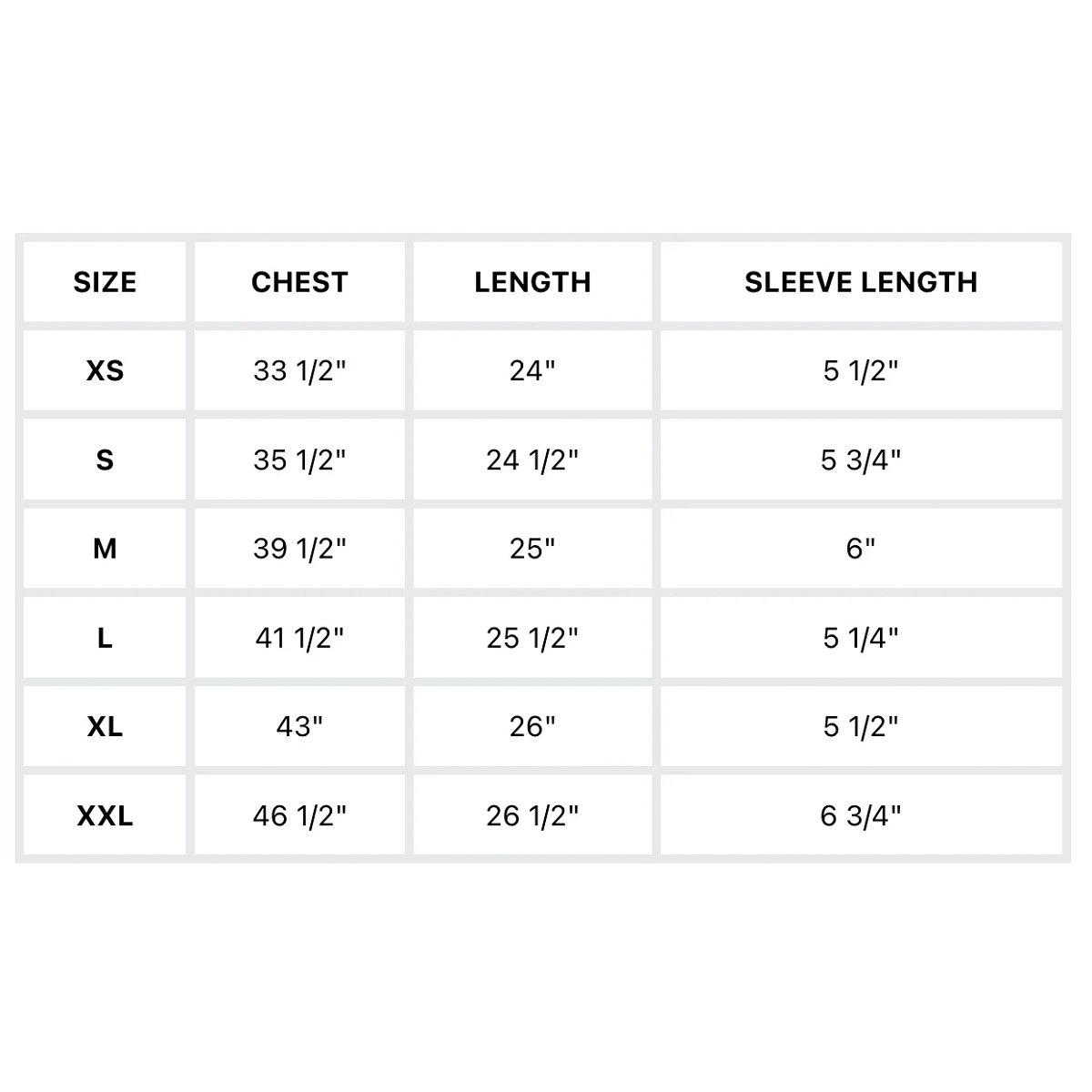 | SIZE | CHEST | LENGTH | SLEEVE LENGTH |
|---|---|---|---|
| XS | 33 1/2" | 24" | 5 1/2" |
| S | 35 1/2" | 24 1/2" | 5 3/4" |
| M | 39 1/2" | 25" | 6" |
| L | 41 1/2" | 25 1/2" | 5 1/4" |
| XL | 43" | 26" | 5 1/2" |
| XXL | 46 1/2" | 26 1/2" | 6 3/4" |